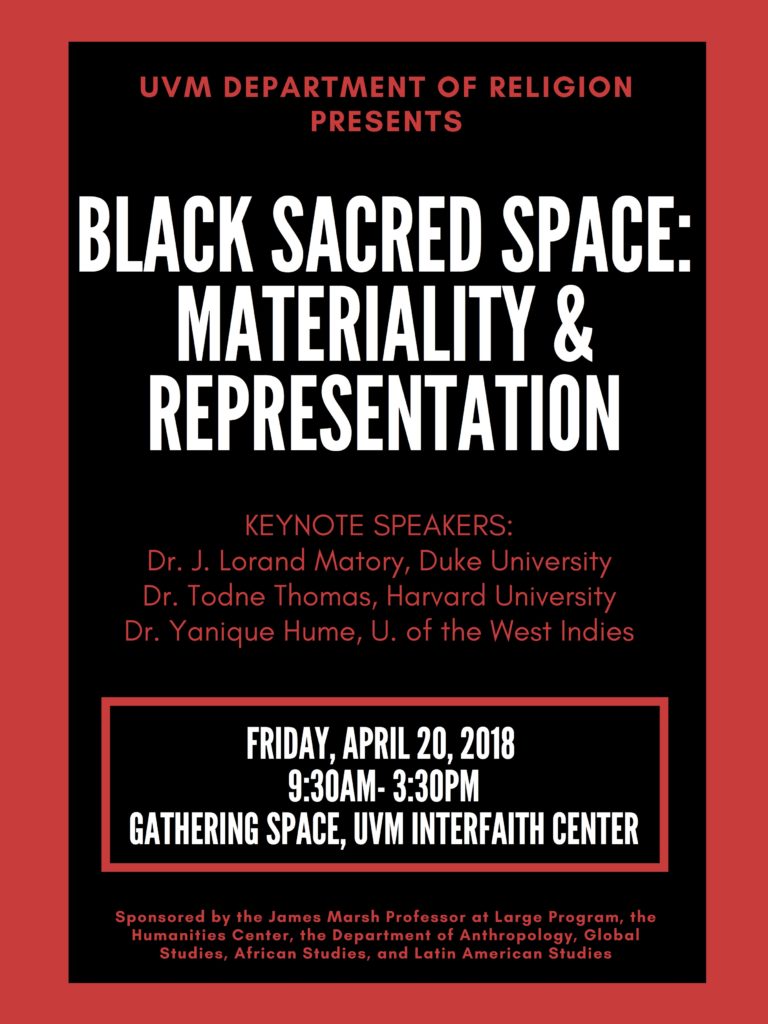 UVM DEPARTMENT OF RELIGION PRESENTS

BLACK SACRED SPACE: MATERIALITY & REPRESENTATION

KEYNOTE SPEAKERS:
Dr. J. Lorand Matory, Duke University
Dr. Todne Thomas, Harvard University
Dr. Yanique Hume, U. of the West Indies

FRIDAY, APRIL 20, 2018
9:30AM- 3:30PM
GATHERING SPACE, UVM INTERFAITH CENTER

Sponsored by the James Marsh Professor at Large Program, the Humanities Center, the Department of Anthropology, Global Studies, African Studies, and Latin American Studies